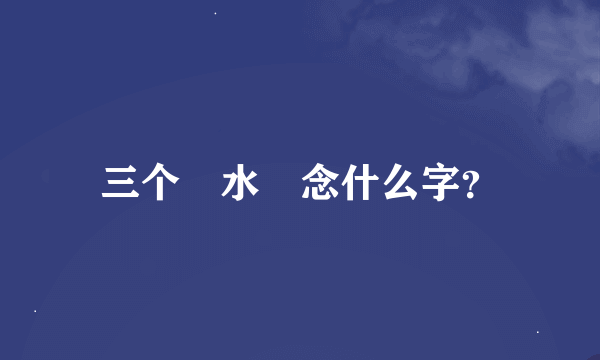 三个 水 念什么字?